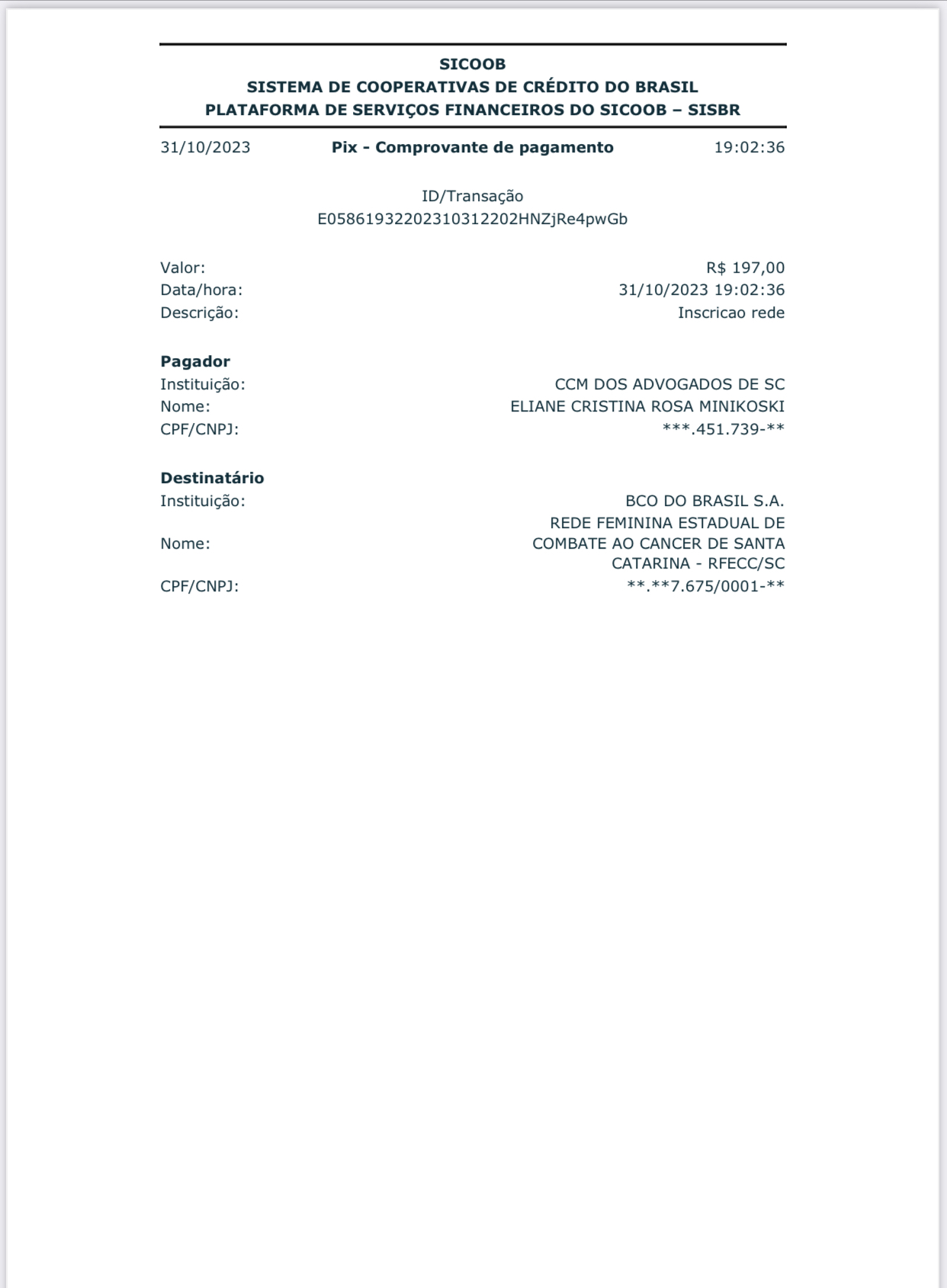 SICOOB
SISTEMA DE COOPERATIVAS DE CRÉDITO DO BRASIL
PLATAFORMA DE SERVIÇOS FINANCEIROS DO SICOOB – SISBR

31/10/2023 Pix - Comprovante de pagamento 19:02:36

ID/Transação
E05861932202310312202HNZjRe4pwGb

Valor: R$ 197,00
Data/hora: 31/10/2023 19:02:36
Descrição: Inscricao rede

Pagador
Instituição: CCM DOS ADVOGADOS DE SC
Nome: ELIANE CRISTINA ROSA MINIKOSKI
CPF/CNPJ: ***.451.739-**

Destinatário
Instituição: BCO DO BRASIL S.A.
Nome: REDE FEMININA ESTADUAL DE COMBATE AO CANCER DE SANTA CATARINA - RFECC/SC
CPF/CNPJ: **.**7.675/0001-**